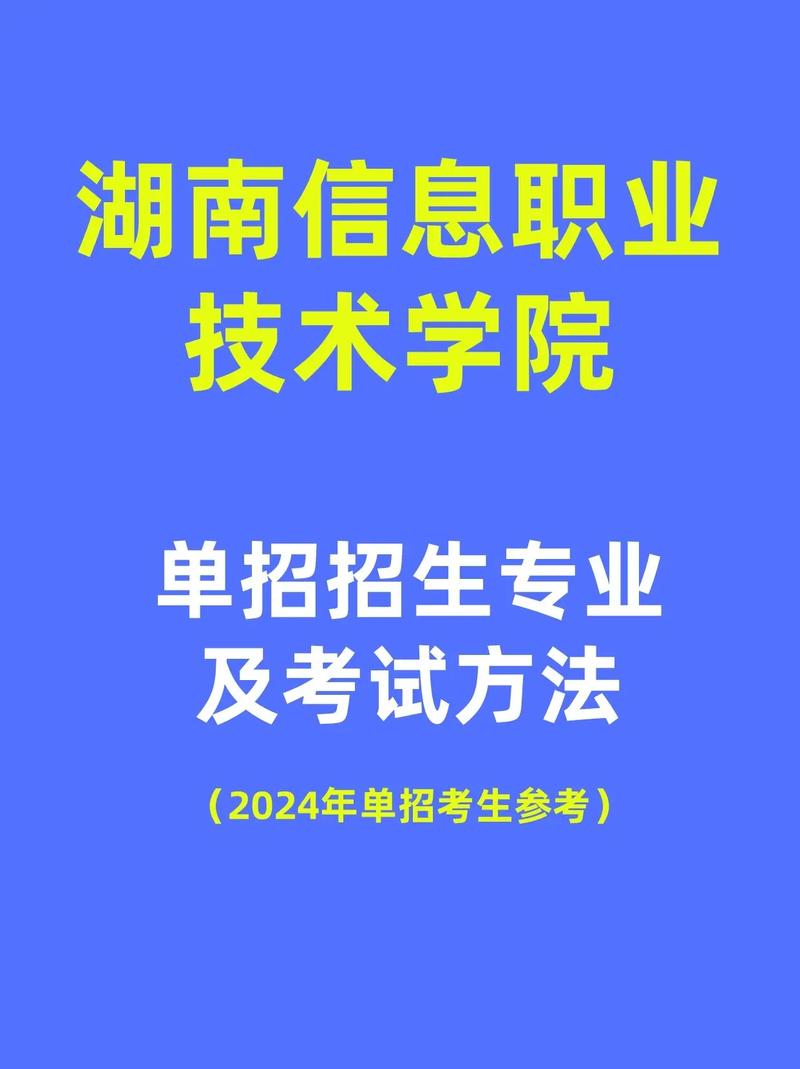 湖南信息职业技术学院

单招招生专业及考试方法

（2024年单招考生参考）